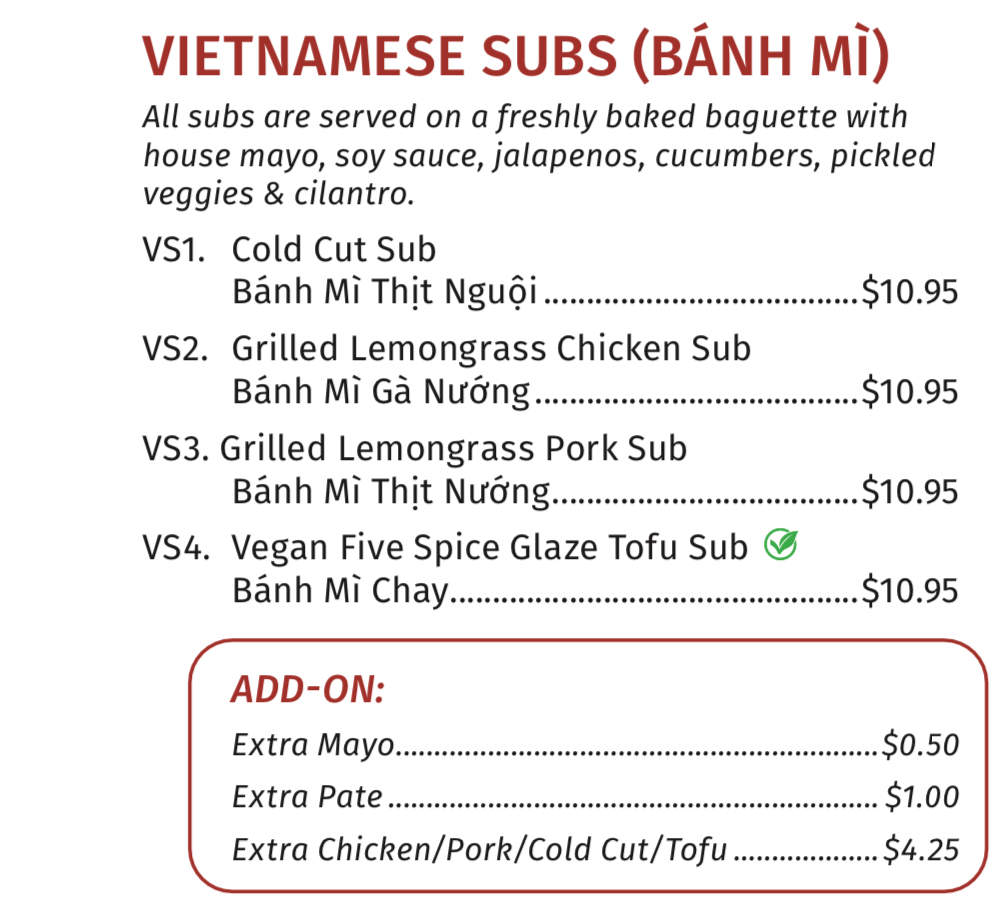 VIETNAMESE SUBS (BÁNH MÌ)

All subs are served on a freshly baked baguette with house mayo, soy sauce, jalapenos, cucumbers, pickled veggies & cilantro.

VS1. Cold Cut Sub
Bánh Mì Thịt Nguội $10.95

VS2. Grilled Lemongrass Chicken Sub
Bánh Mì Gà Nướng $10.95

VS3. Grilled Lemongrass Pork Sub
Bánh Mì Thịt Nướng $10.95

VS4. Vegan Five Spice Glaze Tofu Sub
Bánh Mì Chay $10.95

ADD-ON:
Extra Mayo $0.50
Extra Pate $1.00
Extra Chicken/Pork/Cold Cut/Tofu $4.25